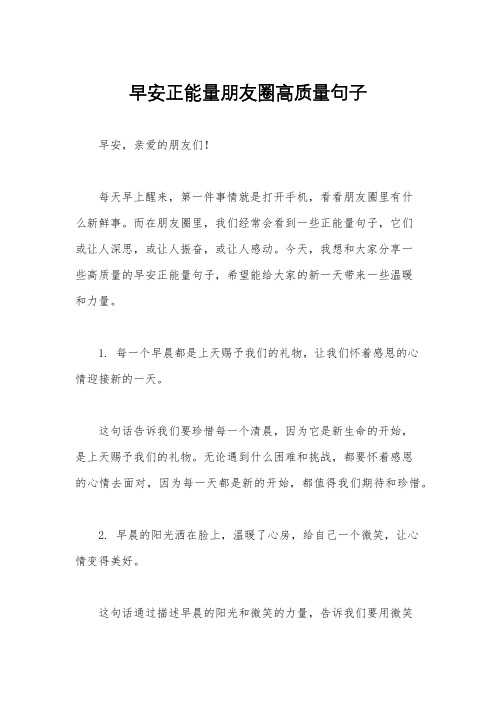 早安正能量朋友圈高质量句子

早安，亲爱的朋友们！

每天早上醒来，第一件事情就是打开手机，看看朋友圈里有什么新鲜事。而在朋友圈里，我们经常会看到一些正能量句子，它们或让人深思，或让人振奋，或让人感动。今天，我想和大家分享一些高质量的早安正能量句子，希望能给大家的新一天带来一些温暖和力量。

1. 每一个早晨都是上天赐予我们的礼物，让我们怀着感恩的心情迎接新的一天。

这句话告诉我们要珍惜每一个清晨，因为它是新生命的开始，是上天赐予我们的礼物。无论遇到什么困难和挑战，都要怀着感恩的心情去面对，因为每一天都是新的开始，都值得我们期待和珍惜。

2. 早晨的阳光洒在脸上，温暖了心房，给自己一个微笑，让心情变得美好。

这句话通过描述早晨的阳光和微笑的力量，告诉我们要用微笑